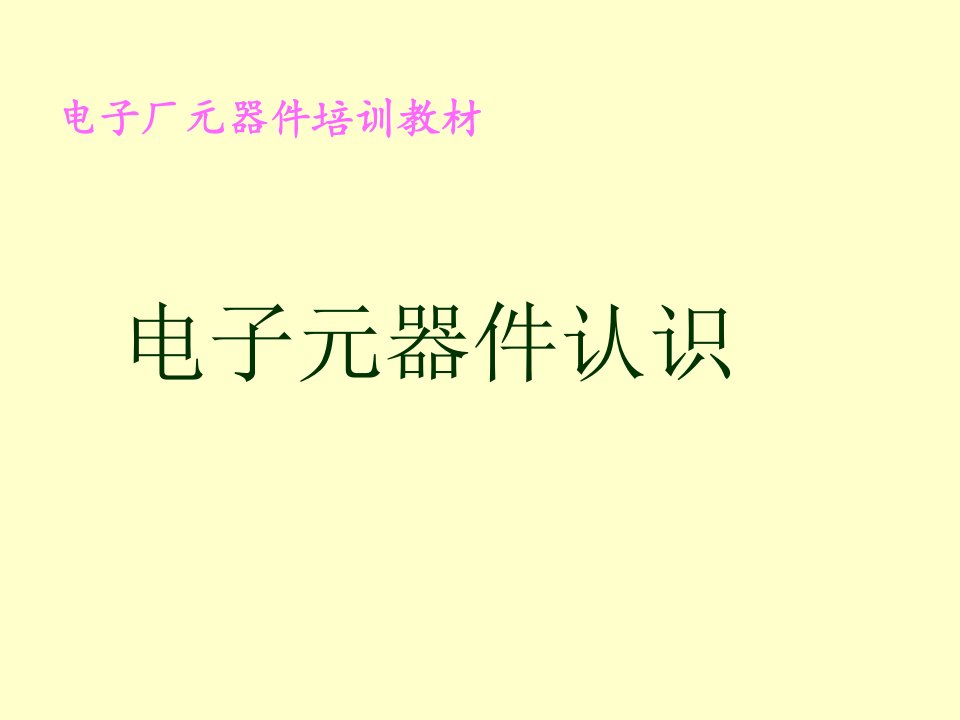 电子厂元器件培训教材

电子元器件认识